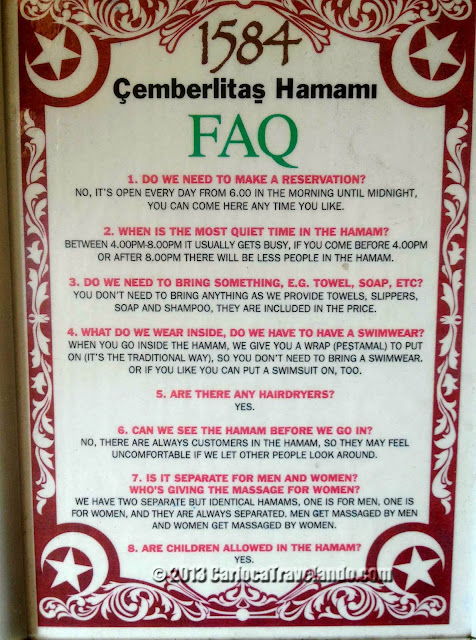 1584

Çemberlitaş Hamamı

FAQ

1. DO WE NEED TO MAKE A RESERVATION?
NO, IT'S OPEN EVERY DAY FROM 6.00 IN THE MORNING UNTIL MIDNIGHT, YOU CAN COME HERE ANY TIME YOU LIKE.

2. WHEN IS THE MOST QUIET TIME IN THE HAMAM?
BETWEEN 4.00PM-8.00PM IT USUALLY GETS BUSY, IF YOU COME BEFORE 4.00PM OR AFTER 8.00PM THERE WILL BE LESS PEOPLE IN THE HAMAM.

3. DO WE NEED TO BRING SOMETHING, E.G. TOWEL, SOAP, ETC?
YOU DON'T NEED TO BRING ANYTHING AS WE PROVIDE TOWELS, SLIPPERS, SOAP AND SHAMPOO, THEY ARE INCLUDED IN THE PRICE.

4. WHAT DO WE WEAR INSIDE, DO WE HAVE TO HAVE A SWIMWEAR?
WHEN YOU GO INSIDE THE HAMAM, WE GIVE YOU A WRAP (PEŞTAMAL) TO PUT ON (IT'S THE TRADITIONAL WAY), SO YOU DON'T NEED TO BRING A SWIMWEAR. OR IF YOU LIKE YOU CAN PUT A SWIMSUIT ON, TOO.

5. ARE THERE ANY HAIRDRYERS?
YES.

6. CAN WE SEE THE HAMAM BEFORE WE GO IN?
NO, THERE ARE ALWAYS CUSTOMERS IN THE HAMAM, SO THEY MAY FEEL UNCOMFORTABLE IF WE LET OTHER PEOPLE LOOK AROUND.

7. IS IT SEPARATE FOR MEN AND WOMEN?
WHO'S GIVING THE MASSAGE FOR WOMEN?
WE HAVE TWO SEPARATE BUT IDENTICAL HAMAMS, ONE IS FOR MEN, ONE IS FOR WOMEN, AND THEY ARE ALWAYS SEPARATED. MEN GET MASSAGED BY MEN AND WOMEN GET MASSAGED BY WOMEN.

8. ARE CHILDREN ALLOWED IN THE HAMAM?
YES.

© 2013 CariocaTravelando.com